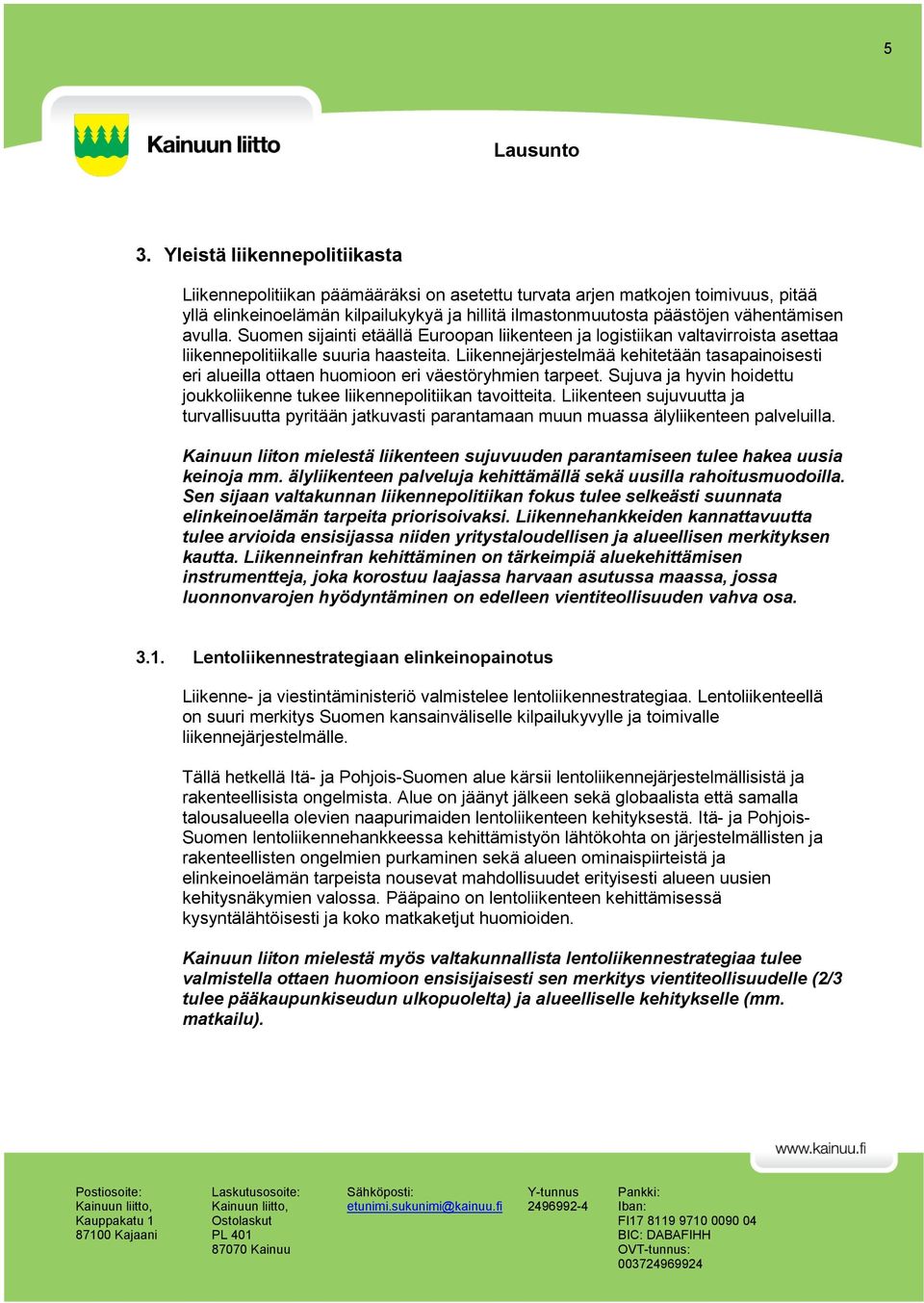 5

Kainuun liitto

Lausunto

3. Yleistä liikennepolitiikasta

Liikennepolitiikan päämääräksi on asetettu turvata arjen matkojen toimivuus, pitää yllä elinkeinoelämän kilpailukykyä ja hillitä ilmastonmuutosta päästöjen vähentämisen avulla. Suomen sijainti etäällä Euroopan liikenteen ja logistiikan valtavirroista asettaa liikennepolitiikalle suuria haasteita. Liikennejärjestelmää kehitetään tasapainoisesti eri alueilla ottaen huomioon eri väestöryhmien tarpeet. Sujuva ja hyvin hoidettu joukkoliikenne tukee liikennepolitiikan tavoitteita. Liikenteen sujuvuutta ja turvallisuutta pyritään jatkuvasti parantamaan muun muassa älyliikenteen palveluilla.

Kainuun liiton mielestä liikenteen sujuvuuden parantamiseen tulee hakea uusia keinoja mm. älyliikenteen palveluja kehittämällä sekä uusilla rahoitusmuodoilla. Sen sijaan valtakunnan liikennepolitiikan fokus tulee selkeästi suunnata elinkeinoelämän tarpeita priorisoivaksi. Liikennehankkeiden kannattavuutta tulee arvioida ensisijassa niiden yritystaloudellisen ja alueellisen merkityksen kautta. Liikenneinfran kehittäminen on tärkeimpiä aluekehittämisen instrumentteja, joka korostuu laajassa harvaan asutussa maassa, jossa luonnonvarojen hyödyntäminen on edelleen vientiteollisuuden vahva osa.

3.1. Lentoliikennestrategiaan elinkeinopainotus

Liikenne- ja viestintäministeriö valmistelee lentoliikennestrategiaa. Lentoliikenteellä on suuri merkitys Suomen kansainväliselle kilpailukyvylle ja toimivalle liikennejärjestelmälle.

Tällä hetkellä Itä- ja Pohjois-Suomen alue kärsii lentoliikennejärjestelmällisistä ja rakenteellisista ongelmista. Alue on jäänyt jälkeen sekä globaalista että samalla talousalueella olevien naapurimaiden lentoliikenteen kehityksestä. Itä- ja Pohjois-Suomen lentoliikennehankkeessa kehittämistyön lähtökohta on järjestelmällisten ja rakenteellisten ongelmien purkaminen sekä alueen ominaispiirteistä ja elinkeinoelämän tarpeista nousevat mahdollisuudet erityisesti alueen uusien kehitysnäkymien valossa. Pääpaino on lentoliikenteen kehittämisessä kysyntälähtöisesti ja koko matkaketjut huomioiden.

Kainuun liiton mielestä myös valtakunnallista lentoliikennestrategiaa tulee valmistella ottaen huomioon ensisijaisesti sen merkitys vientiteollisuudelle (2/3 tulee pääkaupunkiseudun ulkopuolelta) ja alueelliselle kehitykselle (mm. matkailu).

www.kainuu.fi

Postiosoite:
Kainuun liitto,
Kauppakatu 1
87100 Kajaani

Laskutusosoite:
Kainuun liitto,
Ostolaskut
PL 401
87070 Kainuu

Sähköposti:
etunimi.sukunimi@kainuu.fi

Y-tunnus
2496992-4

Pankki:
Iban:
FI17 8119 9710 0090 04
BIC: DABAFIHH
OVT-tunnus:
003724969924